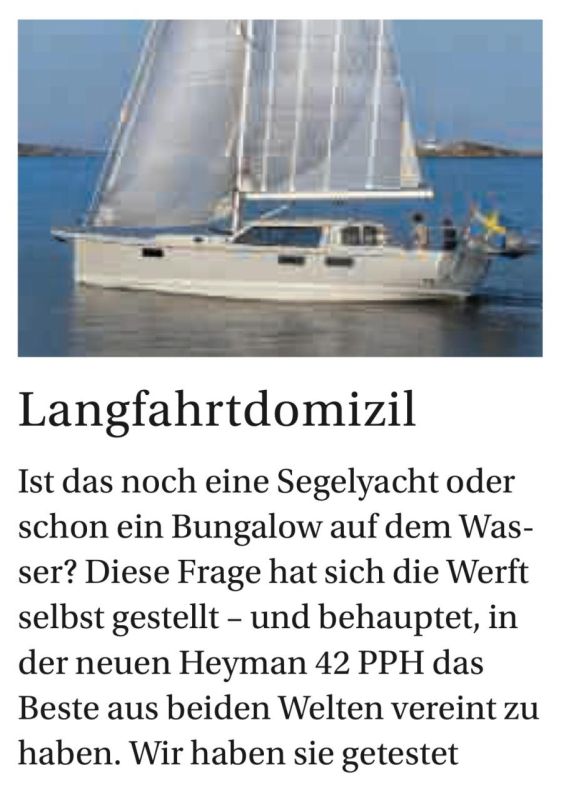 Langfahrtdomizil

Ist das noch eine Segelyacht oder schon ein Bungalow auf dem Wasser? Diese Frage hat sich die Werft selbst gestellt – und behauptet, in der neuen Heyman 42 PPH das Beste aus beiden Welten vereint zu haben. Wir haben sie getestet